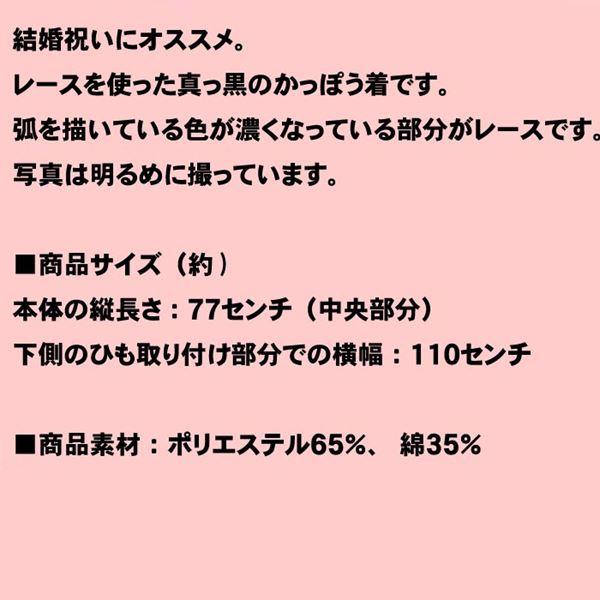 結婚祝いにオススメ。
レースを使った真っ黒のかっぽう着です。
弧を描いている色が濃くなっている部分がレースです。
写真は明るめに撮っています。

■商品サイズ（約）
本体の縦長さ：77センチ（中央部分）
下側のひも取り付け部分での横幅：110センチ

■商品素材：ポリエステル65%、 綿35%